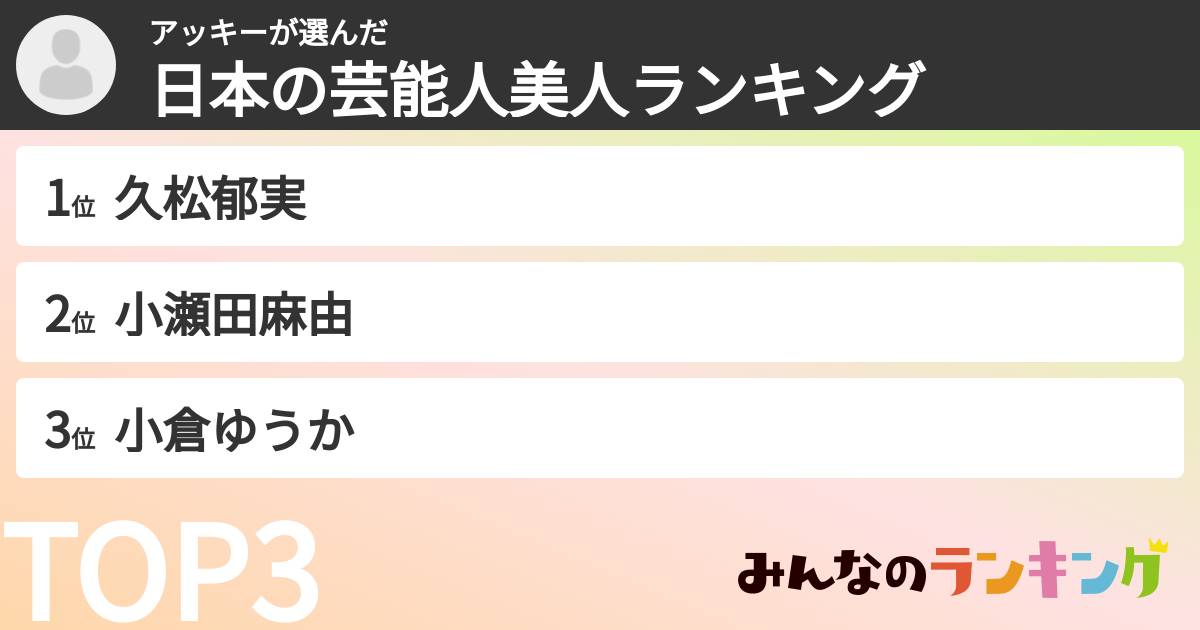 アッキーが選んだ
日本の芸能人美人ランキング

1位 久松郁実

2位 小瀬田麻由

3位 小倉ゆうか

TOP3

みんなのランキング